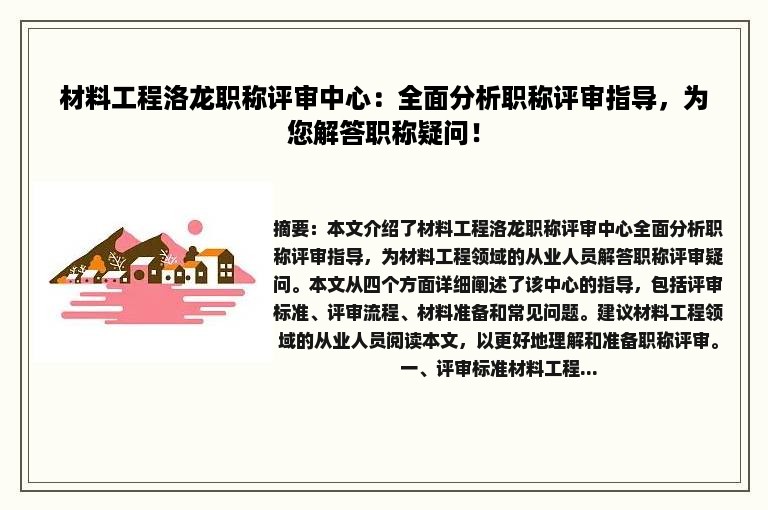 材料工程洛龙职称评审中心：全面分析职称评审指导，为您解答职称疑问！

摘要：本文介绍了材料工程洛龙职称评审中心全面分析职称评审指导，为材料工程领域的从业人员解答职称评审疑问。本文从四个方面详细阐述了该中心的指导，包括评审标准、评审流程、材料准备和常见问题。建议材料工程领域的从业人员阅读本文，以更好地理解和准备职称评审。一、评审标准材料工程...